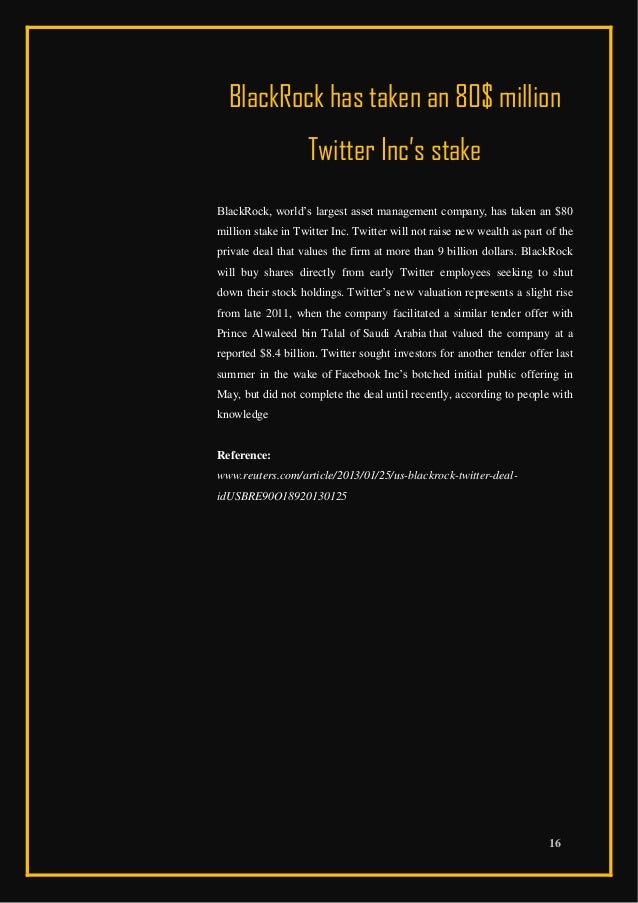 BlackRock has taken an 80$ million Twitter Inc's stake

BlackRock, world's largest asset management company, has taken an $80 million stake in Twitter Inc. Twitter will not raise new wealth as part of the private deal that values the firm at more than 9 billion dollars. BlackRock will buy shares directly from early Twitter employees seeking to shut down their stock holdings. Twitter's new valuation represents a slight rise from late 2011, when the company facilitated a similar tender offer with Prince Alwaleed bin Talal of Saudi Arabia that valued the company at a reported $8.4 billion. Twitter sought investors for another tender offer last summer in the wake of Facebook Inc's botched initial public offering in May, but did not complete the deal until recently, according to people with knowledge

Reference:
www.reuters.com/article/2013/01/25/us-blackrock-twitter-deal-idUSBRE90O18920130125

16